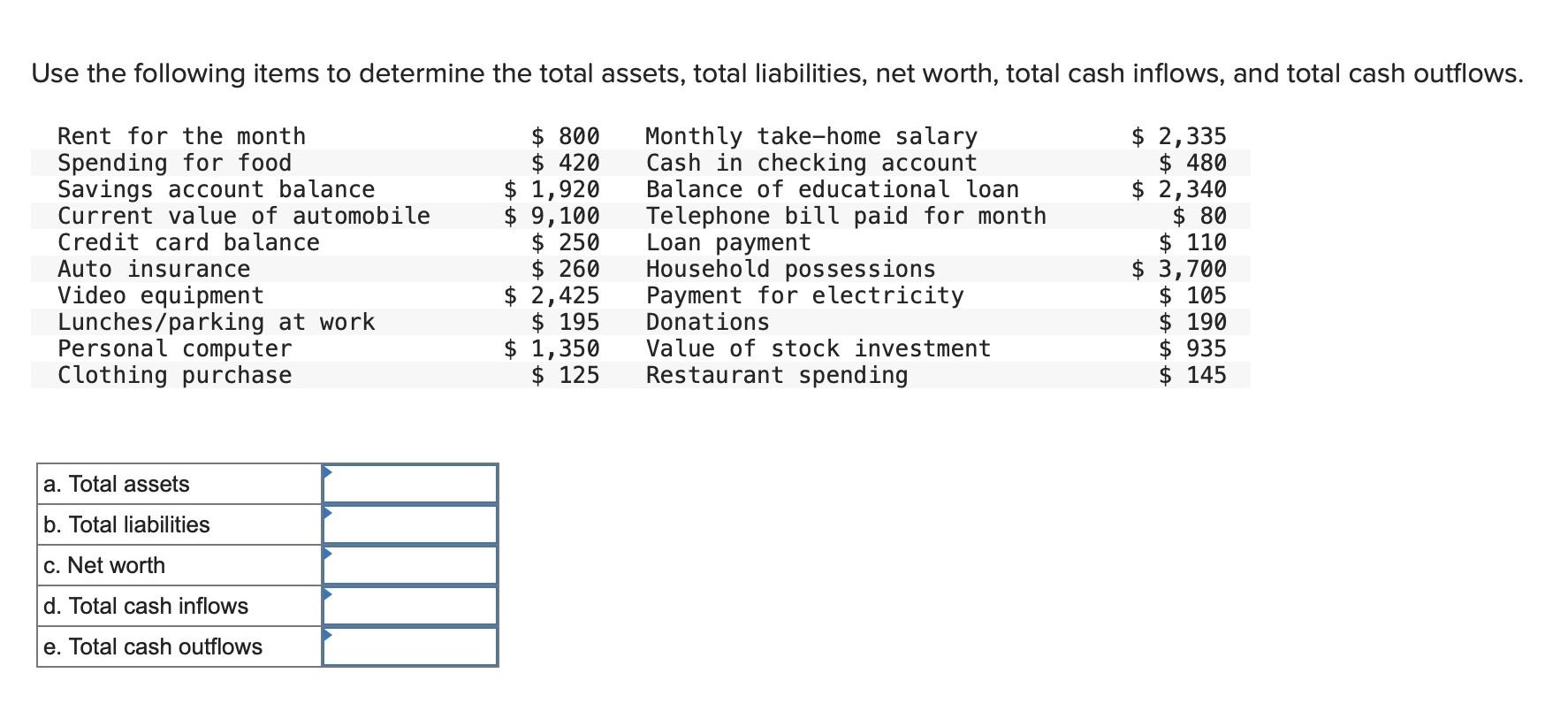 Use the following items to determine the total assets, total liabilities, net worth, total cash inflows, and total cash outflows.

| | | | |
|---|---|---|---|
| Rent for the month | \$ 800 | Monthly take-home salary | \$ 2,335 |
| Spending for food | \$ 420 | Cash in checking account | \$ 480 |
| Savings account balance | \$ 1,920 | Balance of educational loan | \$ 2,340 |
| Current value of automobile | \$ 9,100 | Telephone bill paid for month | \$ 80 |
| Credit card balance | \$ 250 | Loan payment | \$ 110 |
| Auto insurance | \$ 260 | Household possessions | \$ 3,700 |
| Video equipment | \$ 2,425 | Payment for electricity | \$ 105 |
| Lunches/parking at work | \$ 195 | Donations | \$ 190 |
| Personal computer | \$ 1,350 | Value of stock investment | \$ 935 |
| Clothing purchase | \$ 125 | Restaurant spending | \$ 145 |

| | |
|---|---|
| a. Total assets | |
| b. Total liabilities | |
| c. Net worth | |
| d. Total cash inflows | |
| e. Total cash outflows | |